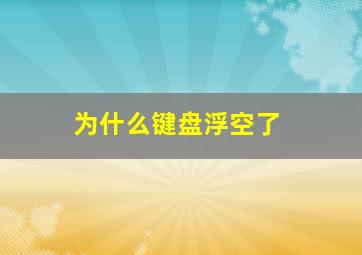 为什么键盘浮空了